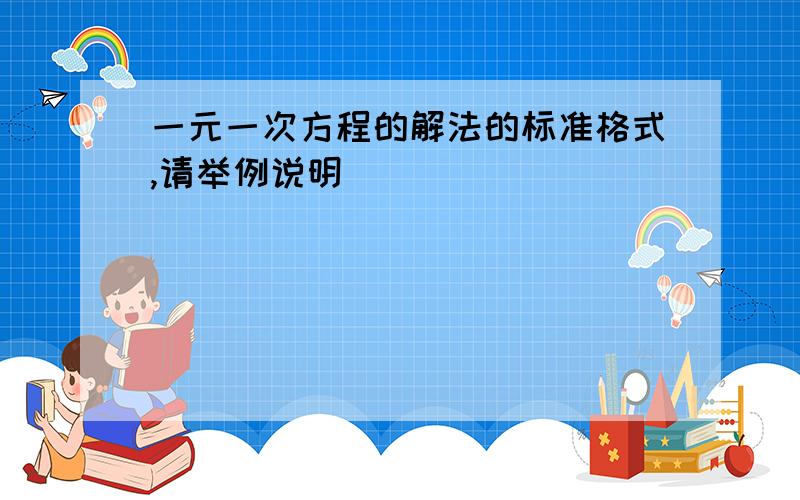 一元一次方程的解法的标准格式,请举例说明